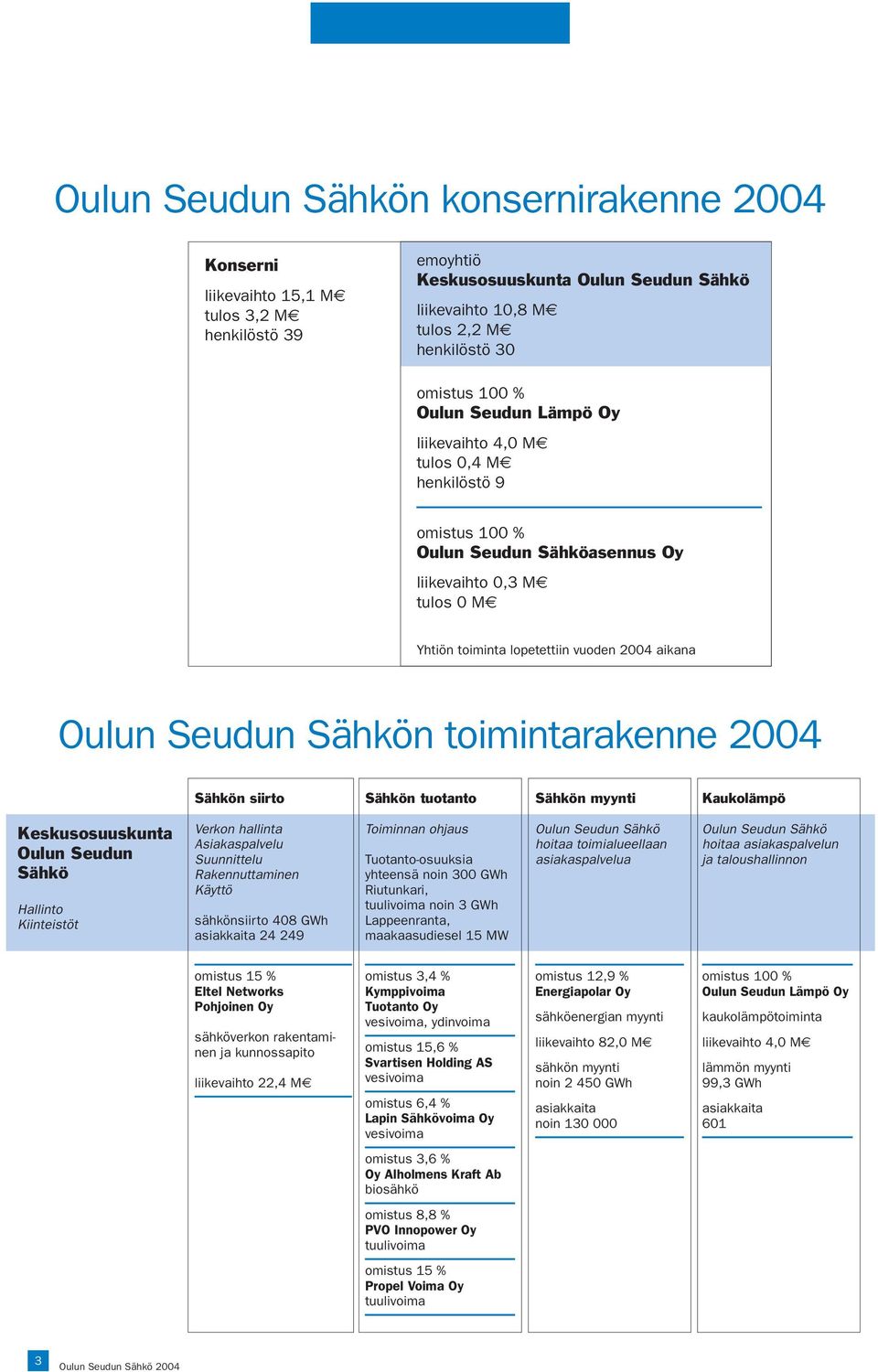 Oulun Seudun Sähkön konsernirakenne 2004

Konserni

liikevaihto 15,1 M€
tulos 3,2 M€
henkilöstö 39

emoyhtiö
Keskusosuuskunta Oulun Seudun Sähkö

liikevaihto 10,8 M€
tulos 2,2 M€
henkilöstö 30

omistus 100 %
Oulun Seudun Lämpö Oy

liikevaihto 4,0 M€
tulos 0,4 M€
henkilöstö 9

omistus 100 %
Oulun Seudun Sähköasennus Oy

liikevaihto 0,3 M€
tulos 0 M€

Yhtiön toiminta lopetettiin vuoden 2004 aikana

Oulun Seudun Sähkön toimintarakenne 2004

Keskusosuuskunta Oulun Seudun Sähkö

Hallinto
Kiinteistöt

Sähkön siirto

Verkon hallinta
Asiakaspalvelu
Suunnittelu
Rakennuttaminen
Käyttö

sähkönsiirto 408 GWh
asiakkaita 24 249

omistus 15 %
Eltel Networks Pohjoinen Oy

sähköverkon rakentaminen ja kunnossapito

liikevaihto 22,4 M€

Sähkön tuotanto

Toiminnan ohjaus

Tuotanto-osuuksia yhteensä noin 300 GWh
Riutunkari, tuulivoima noin 3 GWh
Lappeenranta, maakaasudiesel 15 MW

omistus 3,4 %
Kymppivoima Tuotanto Oy
vesivoima, ydinvoima

omistus 15,6 %
Svartisen Holding AS
vesivoima

omistus 6,4 %
Lapin Sähkövoima Oy
vesivoima

omistus 3,6 %
Oy Alholmens Kraft Ab
biosähkö

omistus 8,8 %
PVO Innopower Oy
tuulivoima

omistus 15 %
Propel Voima Oy
tuulivoima

Sähkön myynti

Oulun Seudun Sähkö hoitaa toimialueellaan asiakaspalvelua

omistus 12,9 %
Energiapolar Oy

sähköenergian myynti

liikevaihto 82,0 M€

sähkön myynti
noin 2 450 GWh

asiakkaita
noin 130 000

Kaukolämpö

Oulun Seudun Sähkö hoitaa asiakaspalvelun ja taloushallinnon

omistus 100 %
Oulun Seudun Lämpö Oy

kaukolämpötoiminta

liikevaihto 4,0 M€

lämmön myynti
99,3 GWh

asiakkaita
601

3 Oulun Seudun Sähkö 2004